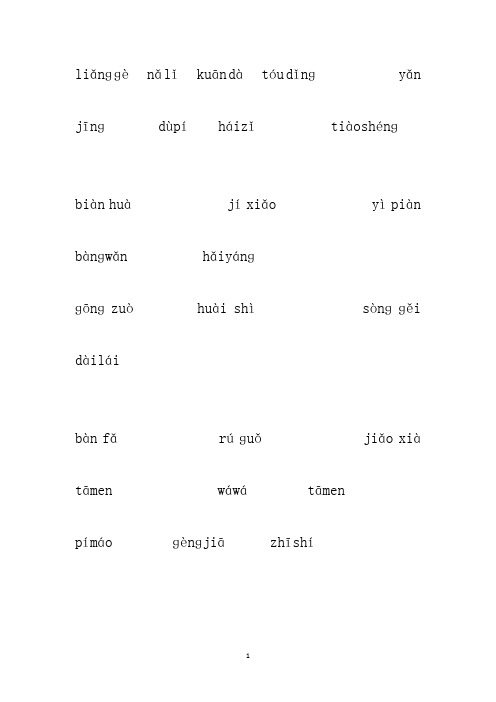 liǎnggè nǎlǐ kuāndà tóudǐng yǎn

jīng dùpí háizǐ tiàoshéng

biàn huà jí xiǎo yì piàn

bàngwǎn hǎiyáng

gōng zuò huài shì sòng gěi

dàilái

bàn fǎ rú guǒ jiǎo xià

tāmen wáwá tāmen

pímáo gèngjiā zhīshí

1